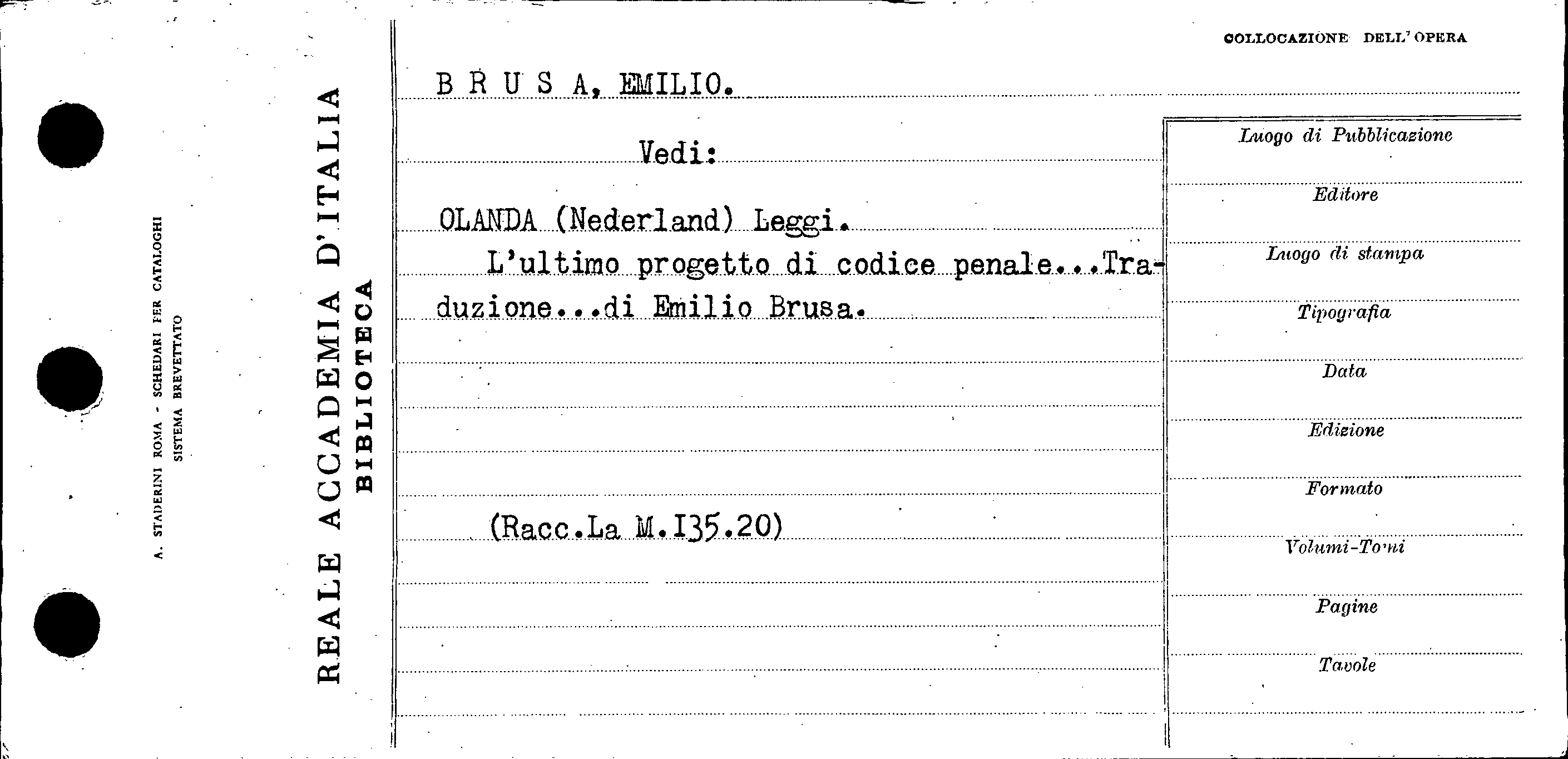 A. STADERINI ROMA - SCHEDARI PER CATALOGHI
SISTEMA BREVETTATO

REALE ACCADEMIA D'ITALIA
BIBLIOTECA

COLLOCAZIONE DELL'OPERA

B R U S A, EMILIO.

Vedi:

OLANDA (Nederland) Leggi.
L'ultimo progetto di codice penale...Traduzione...di Emilio Brusa.

(Racc.La M.I35.20)

Luogo di Pubblicazione
Editore
Luogo di stampa
Tipografia
Data
Edizione
Formato
Volumi-Tomi
Pagine
Tavole